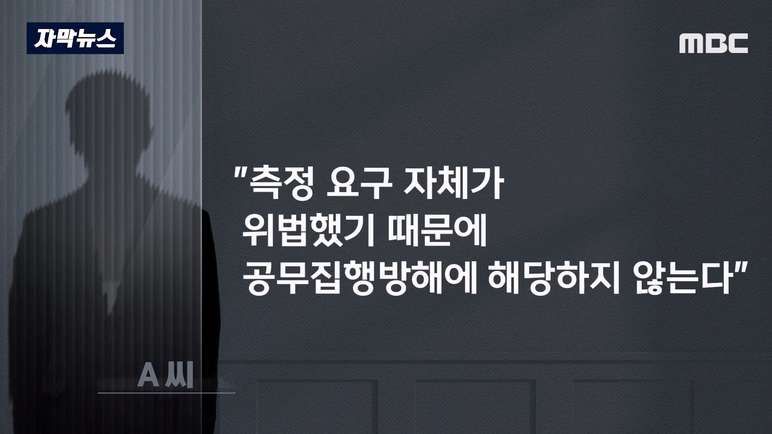 자막뉴스

MBC

"측정 요구 자체가 위법했기 때문에 공무집행방해에 해당하지 않는다"

A 씨